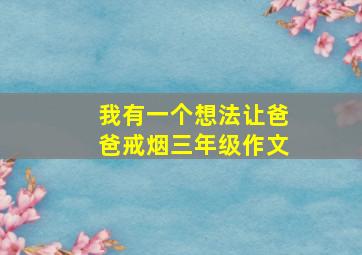 我有一个想法让爸爸戒烟三年级作文